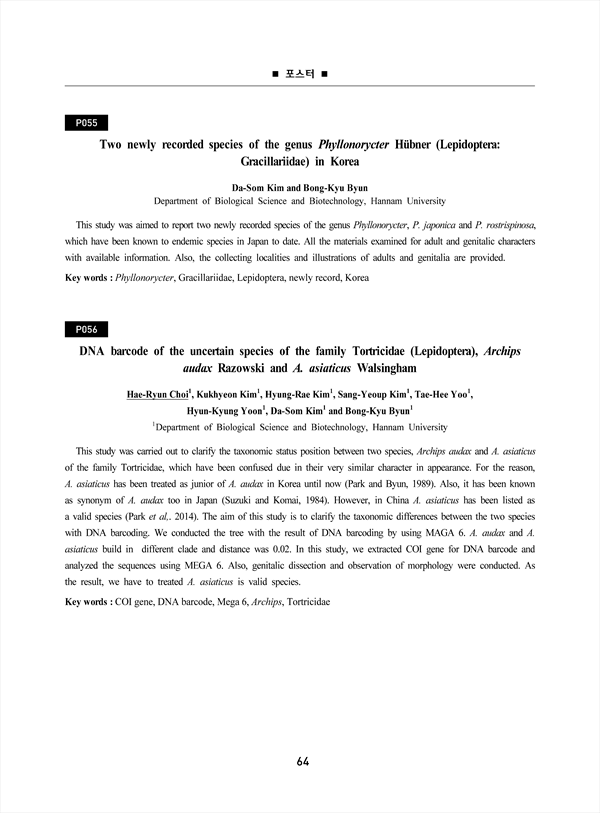 ■ 포스터 ■

P055

Two newly recorded species of the genus Phyllonorycter Hübner (Lepidoptera: Gracillariidae) in Korea

Da-Som Kim and Bong-Kyu Byun
Department of Biological Science and Biotechnology, Hannam University

This study was aimed to report two newly recorded species of the genus Phyllonorycter, P. japonica and P. rostrispinosa, which have been known to endemic species in Japan to date. All the materials examined for adult and genitalic characters with available information. Also, the collecting localities and illustrations of adults and genitalia are provided.

Key words : Phyllonorycter, Gracillariidae, Lepidoptera, newly record, Korea

P056

DNA barcode of the uncertain species of the family Tortricidae (Lepidoptera), Archips audax Razowski and A. asiaticus Walsingham

Hae-Ryun Choi$^1$, Kukhyeon Kim$^1$, Hyung-Rae Kim$^1$, Sang-Yeoup Kim$^1$, Tae-Hee Yoo$^1$, Hyun-Kyung Yoon$^1$, Da-Som Kim$^1$ and Bong-Kyu Byun$^1$
$^1$Department of Biological Science and Biotechnology, Hannam University

This study was carried out to clarify the taxonomic status position between two species, Archips audax and A. asiaticus of the family Tortricidae, which have been confused due in their very similar character in appearance. For the reason, A. asiaticus has been treated as junior of A. audax in Korea until now (Park and Byun, 1989). Also, it has been known as synonym of A. audax too in Japan (Suzuki and Komai, 1984). However, in China A. asiaticus has been listed as a valid species (Park et al,. 2014). The aim of this study is to clarify the taxonomic differences between the two species with DNA barcoding. We conducted the tree with the result of DNA barcoding by using MAGA 6. A. audax and A. asiaticus build in different clade and distance was 0.02. In this study, we extracted COI gene for DNA barcode and analyzed the sequences using MEGA 6. Also, genitalic dissection and observation of morphology were conducted. As the result, we have to treated A. asiaticus is valid species.

Key words : COI gene, DNA barcode, Mega 6, Archips, Tortricidae

64